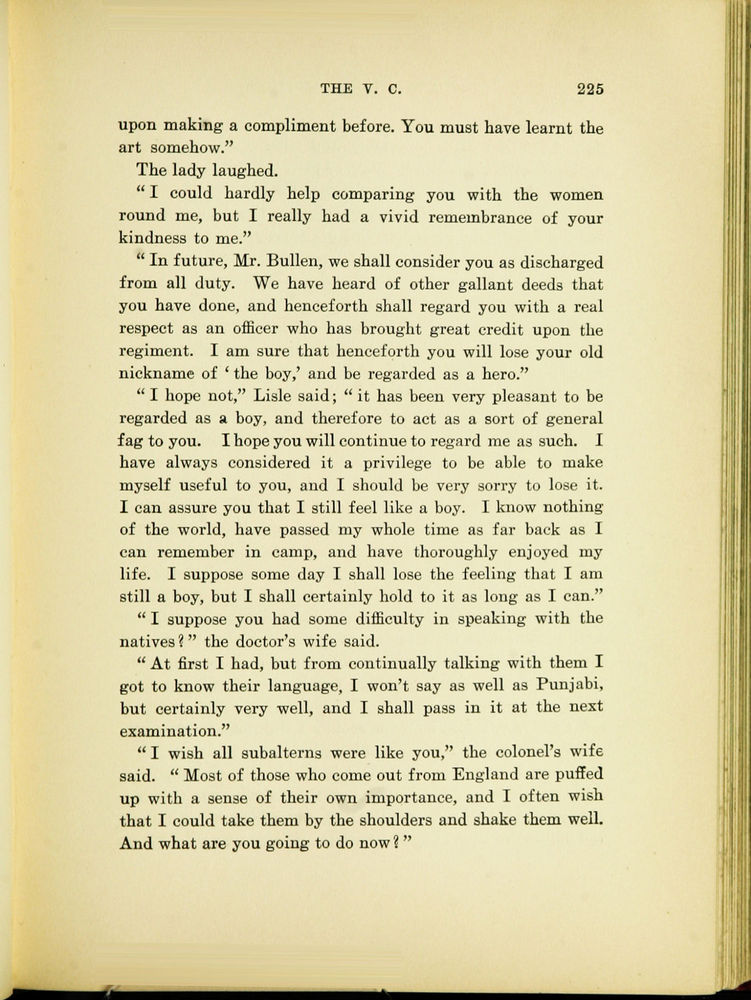 THE V. C. 225

upon making a compliment before. You must have learnt the art somehow."

The lady laughed.

"I could hardly help comparing you with the women round me, but I really had a vivid remembrance of your kindness to me."

"In future, Mr. Bullen, we shall consider you as discharged from all duty. We have heard of other gallant deeds that you have done, and henceforth shall regard you with a real respect as an officer who has brought great credit upon the regiment. I am sure that henceforth you will lose your old nickname of 'the boy,' and be regarded as a hero."

"I hope not," Lisle said; "it has been very pleasant to be regarded as a boy, and therefore to act as a sort of general fag to you. I hope you will continue to regard me as such. I have always considered it a privilege to be able to make myself useful to you, and I should be very sorry to lose it. I can assure you that I still feel like a boy. I know nothing of the world, have passed my whole time as far back as I can remember in camp, and have thoroughly enjoyed my life. I suppose some day I shall lose the feeling that I am still a boy, but I shall certainly hold to it as long as I can."

"I suppose you had some difficulty in speaking with the natives?" the doctor's wife said.

"At first I had, but from continually talking with them I got to know their language, I won't say as well as Punjabi, but certainly very well, and I shall pass in it at the next examination."

"I wish all subalterns were like you," the colonel's wife said. "Most of those who come out from England are puffed up with a sense of their own importance, and I often wish that I could take them by the shoulders and shake them well. And what are you going to do now?"